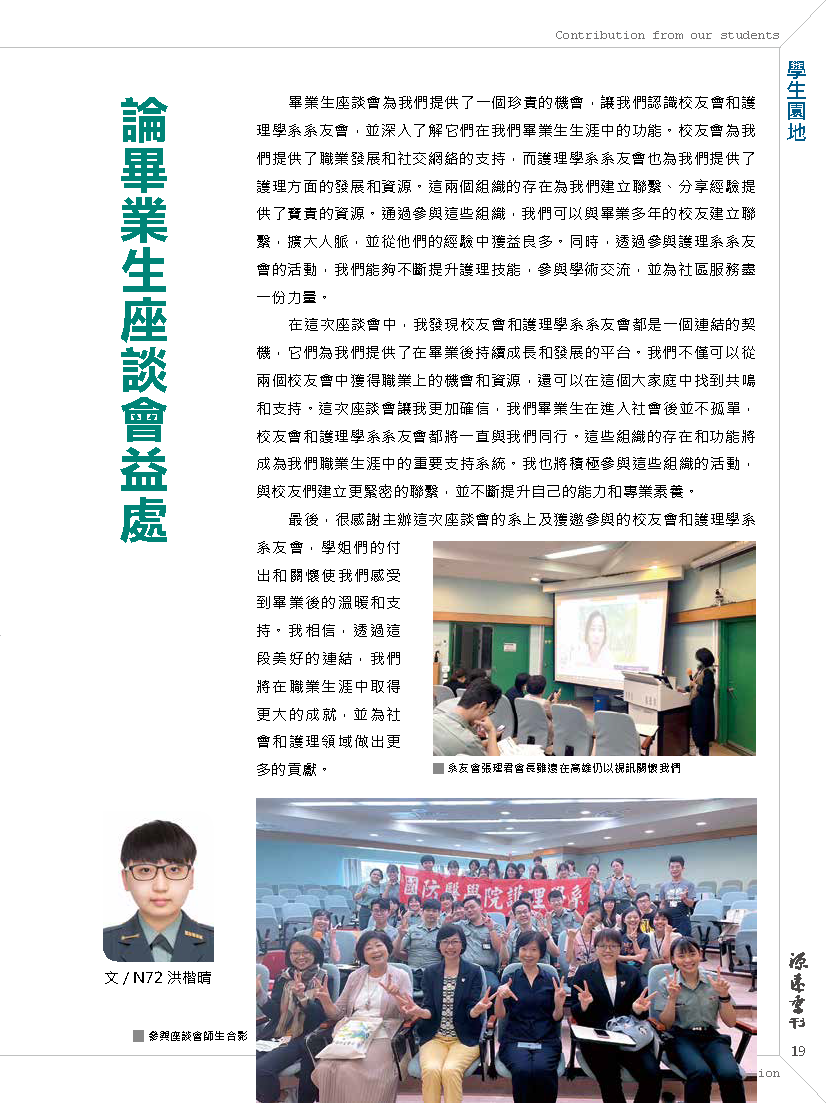 Contribution from our students

學生園地

論畢業生座談會益處

畢業生座談會為我們提供了一個珍貴的機會，讓我們認識校友會和護理學系系友會，並深入了解它們在我們畢業生生涯中的功能。校友會為我們提供了職業發展和社交網絡的支持，而護理學系系友會也為我們提供了護理方面的發展和資源。這兩個組織的存在為我們建立聯繫、分享經驗提供了寶貴的資源。通過參與這些組織，我們可以與畢業多年的校友建立聯繫，擴大人脈，並從他們的經驗中獲益良多。同時，透過參與護理系系友會的活動，我們能夠不斷提升護理技能，參與學術交流，並為社區服務盡一份力量。

在這次座談會中，我發現校友會和護理學系系友會都是一個連結的契機，它們為我們提供了在畢業後持續成長和發展的平台。我們不僅可以從兩個校友會中獲得職業上的機會和資源，還可以在這個大家庭中找到共鳴和支持。這次座談會讓我更加確信，我們畢業生在進入社會後並不孤單，校友會和護理學系系友會都將一直與我們同行。這些組織的存在和功能將成為我們職業生涯中的重要支持系統。我也將積極參與這些組織的活動，與校友們建立更緊密的聯繫，並不斷提升自己的能力和專業素養。

最後，很感謝主辦這次座談會的系上及獲邀參與的校友會和護理學系系友會，學姐們的付出和關懷使我們感受到畢業後的溫暖和支持。我相信，透過這段美好的連結，我們將在職業生涯中取得更大的成就，並為社會和護理領域做出更多的貢獻。

系友會張理君會長雖遠在高雄仍以視訊關懷我們

國防醫學院護理學系

文 / N72 洪楷晴

參與座談會師生合影

源遠季刊

19

ion